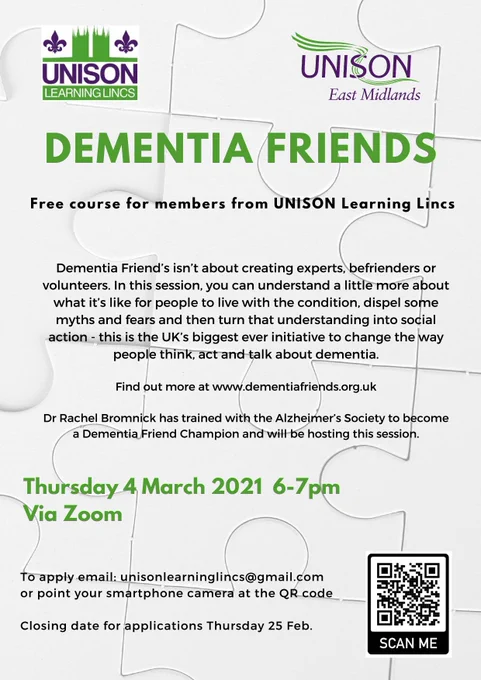 UNISON
LEARNING LINCS

UNISON
East Midlands

DEMENTIA FRIENDS

Free course for members from UNISON Learning Lincs

Dementia Friend's isn't about creating experts, befrienders or volunteers. In this session, you can understand a little more about what it's like for people to live with the condition, dispel some myths and fears and then turn that understanding into social action - this is the UK's biggest ever initiative to change the way people think, act and talk about dementia.

Find out more at www.dementiafriends.org.uk

Dr Rachel Bromnick has trained with the Alzheimer's Society to become a Dementia Friend Champion and will be hosting this session.

Thursday 4 March 2021 6-7pm
Via Zoom

To apply email: unisonlearninglincs@gmail.com
or point your smartphone camera at the QR code

Closing date for applications Thursday 25 Feb.

SCAN ME